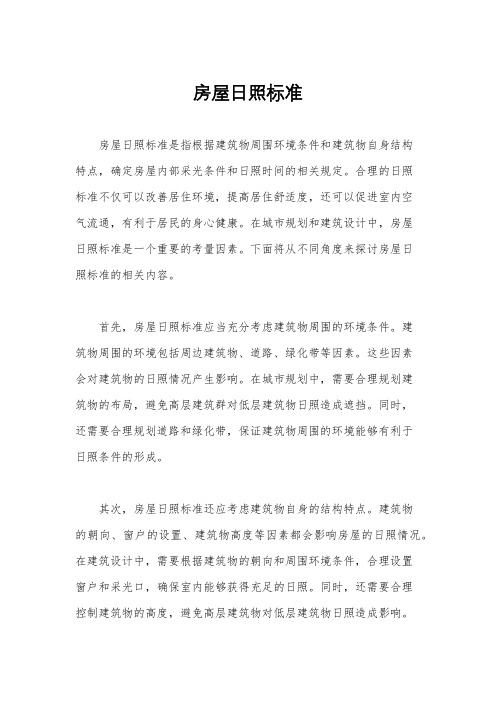 房屋日照标准

房屋日照标准是指根据建筑物周围环境条件和建筑物自身结构特点，确定房屋内部采光条件和日照时间的相关规定。合理的日照标准不仅可以改善居住环境，提高居住舒适度，还可以促进室内空气流通，有利于居民的身心健康。在城市规划和建筑设计中，房屋日照标准是一个重要的考量因素。下面将从不同角度来探讨房屋日照标准的相关内容。

首先，房屋日照标准应当充分考虑建筑物周围的环境条件。建筑物周围的环境包括周边建筑物、道路、绿化带等因素。这些因素会对建筑物的日照情况产生影响。在城市规划中，需要合理规划建筑物的布局，避免高层建筑群对低层建筑物日照造成遮挡。同时，还需要合理规划道路和绿化带，保证建筑物周围的环境能够有利于日照条件的形成。

其次，房屋日照标准还应考虑建筑物自身的结构特点。建筑物的朝向、窗户的设置、建筑物高度等因素都会影响房屋的日照情况。在建筑设计中，需要根据建筑物的朝向和周围环境条件，合理设置窗户和采光口，确保室内能够获得充足的日照。同时，还需要合理控制建筑物的高度，避免高层建筑物对低层建筑物日照造成影响。